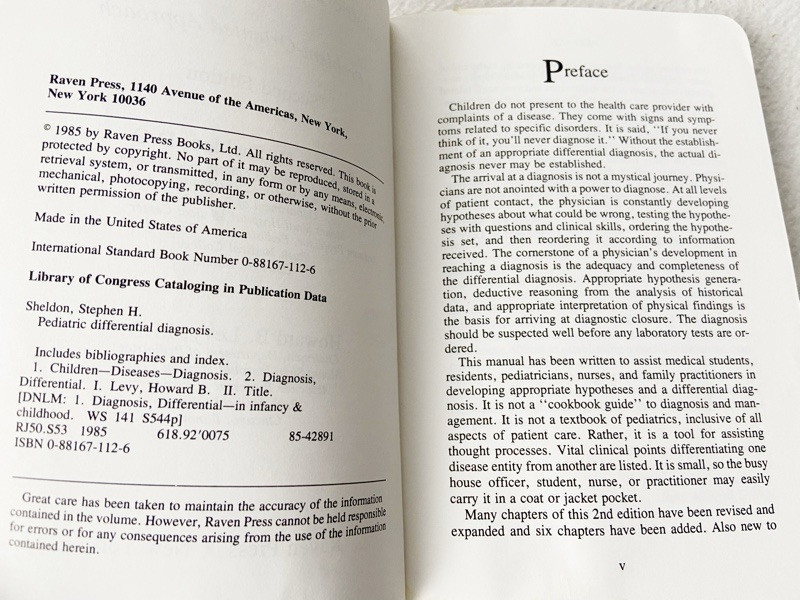 Raven Press, 1140 Avenue of the Americas, New York, New York 10036

© 1985 by Raven Press Books, Ltd. All rights reserved. This book is protected by copyright. No part of it may be reproduced, stored in a retrieval system, or transmitted, in any form or by any means, electronic, mechanical, photocopying, recording, or otherwise, without the prior written permission of the publisher.

Made in the United States of America

International Standard Book Number 0-88167-112-6

Library of Congress Cataloging in Publication Data

Sheldon, Stephen H.
Pediatric differential diagnosis.

Includes bibliographies and index.
1. Children—Diseases—Diagnosis. 2. Diagnosis, Differential. I. Levy, Howard B. II. Title.
[DNLM: 1. Diagnosis, Differential—in infancy & childhood. WS 141 S544p]
RJ50.S53 1985 618.92'0075 85-42891
ISBN 0-88167-112-6

Great care has been taken to maintain the accuracy of the information contained in the volume. However, Raven Press cannot be held responsible for errors or for any consequences arising from the use of the information contained herein.

Preface

Children do not present to the health care provider with complaints of a disease. They come with signs and symptoms related to specific disorders. It is said, "If you never think of it, you'll never diagnose it." Without the establishment of an appropriate differential diagnosis, the actual diagnosis never may be established.

The arrival at a diagnosis is not a mystical journey. Physicians are not anointed with a power to diagnose. At all levels of patient contact, the physician is constantly developing hypotheses about what could be wrong, testing the hypotheses with questions and clinical skills, ordering the hypothesis set, and then reordering it according to information received. The cornerstone of a physician's development in reaching a diagnosis is the adequacy and completeness of the differential diagnosis. Appropriate hypothesis generation, deductive reasoning from the analysis of historical data, and appropriate interpretation of physical findings is the basis for arriving at diagnostic closure. The diagnosis should be suspected well before any laboratory tests are ordered.

This manual has been written to assist medical students, residents, pediatricians, nurses, and family practitioners in developing appropriate hypotheses and a differential diagnosis. It is not a "cookbook guide" to diagnosis and management. It is not a textbook of pediatrics, inclusive of all aspects of patient care. Rather, it is a tool for assisting thought processes. Vital clinical points differentiating one disease entity from another are listed. It is small, so the busy house officer, student, nurse, or practitioner may easily carry it in a coat or jacket pocket.

Many chapters of this 2nd edition have been revised and expanded and six chapters have been added. Also new to

v